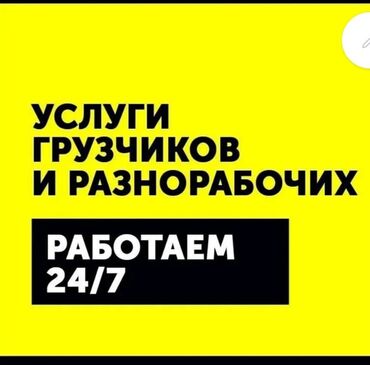 УСЛУГИ ГРУЗЧИКОВ И РАЗНОРАБОЧИХ

РАБОТАЕМ 24/7